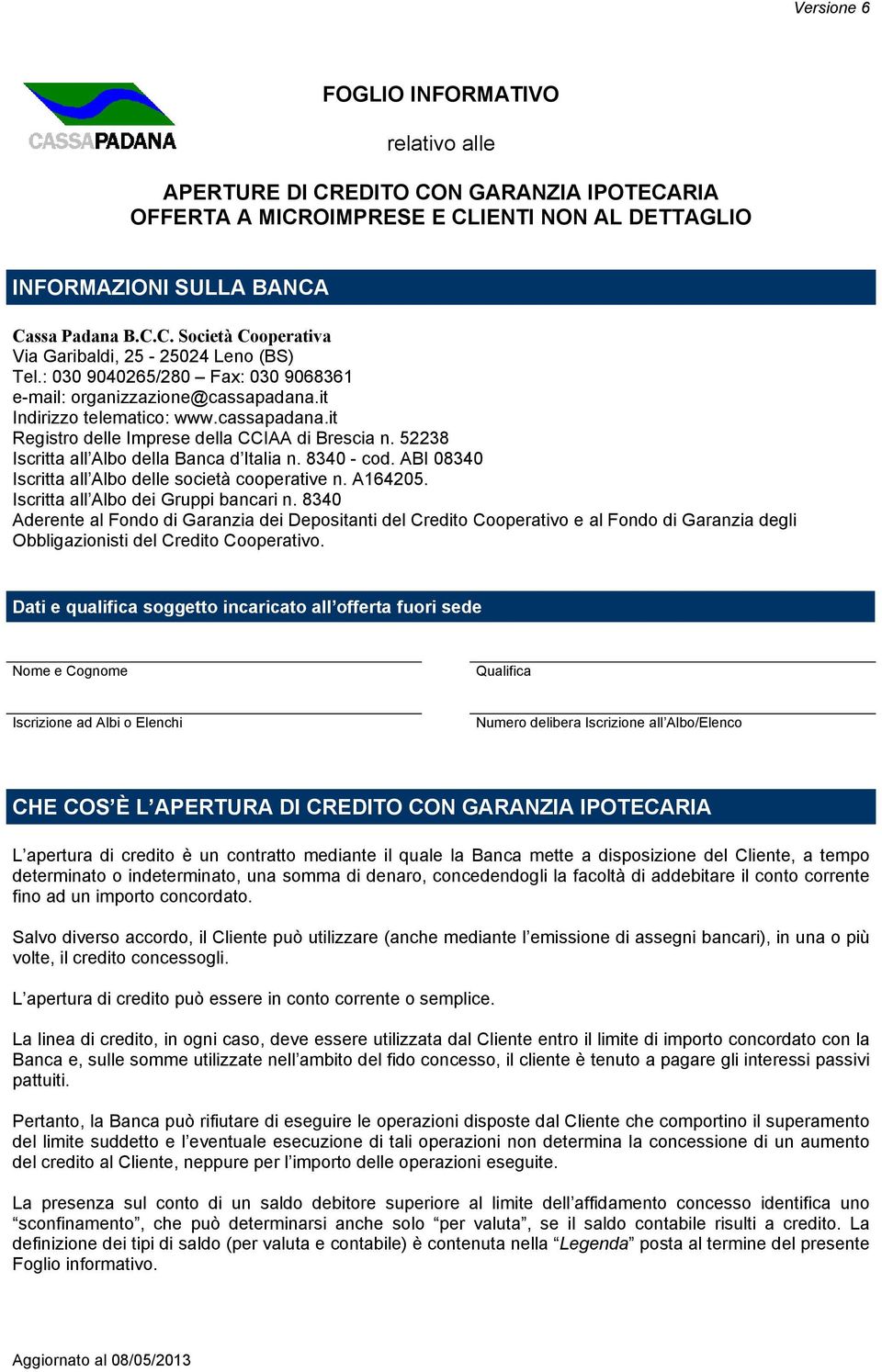 Versione 6

CASSAPADANA

FOGLIO INFORMATIVO

relativo alle

APERTURE DI CREDITO CON GARANZIA IPOTECARIA
OFFERTA A MICROIMPRESE E CLIENTI NON AL DETTAGLIO

INFORMAZIONI SULLA BANCA

Cassa Padana B.C.C. Società Cooperativa
Via Garibaldi, 25 - 25024 Leno (BS)
Tel.: 030 9040265/280 – Fax: 030 9068361
e-mail: organizzazione@cassapadana.it
Indirizzo telematico: www.cassapadana.it
Registro delle Imprese della CCIAA di Brescia n. 52238
Iscritta all'Albo della Banca d'Italia n. 8340 - cod. ABI 08340
Iscritta all'Albo delle società cooperative n. A164205.
Iscritta all'Albo dei Gruppi bancari n. 8340
Aderente al Fondo di Garanzia dei Depositanti del Credito Cooperativo e al Fondo di Garanzia degli Obbligazionisti del Credito Cooperativo.

Dati e qualifica soggetto incaricato all'offerta fuori sede

Nome e Cognome

Qualifica

Iscrizione ad Albi o Elenchi

Numero delibera Iscrizione all'Albo/Elenco

CHE COS'È L'APERTURA DI CREDITO CON GARANZIA IPOTECARIA

L'apertura di credito è un contratto mediante il quale la Banca mette a disposizione del Cliente, a tempo determinato o indeterminato, una somma di denaro, concedendogli la facoltà di addebitare il conto corrente fino ad un importo concordato.

Salvo diverso accordo, il Cliente può utilizzare (anche mediante l'emissione di assegni bancari), in una o più volte, il credito concessogli.

L'apertura di credito può essere in conto corrente o semplice.

La linea di credito, in ogni caso, deve essere utilizzata dal Cliente entro il limite di importo concordato con la Banca e, sulle somme utilizzate nell'ambito del fido concesso, il cliente è tenuto a pagare gli interessi passivi pattuiti.

Pertanto, la Banca può rifiutare di eseguire le operazioni disposte dal Cliente che comportino il superamento del limite suddetto e l'eventuale esecuzione di tali operazioni non determina la concessione di un aumento del credito al Cliente, neppure per l'importo delle operazioni eseguite.

La presenza sul conto di un saldo debitore superiore al limite dell'affidamento concesso identifica uno "sconfinamento", che può determinarsi anche solo "per valuta", se il saldo contabile risulti a credito. La definizione dei tipi di saldo (per valuta e contabile) è contenuta nella "Legenda" posta al termine del presente Foglio informativo.

Aggiornato al 08/05/2013